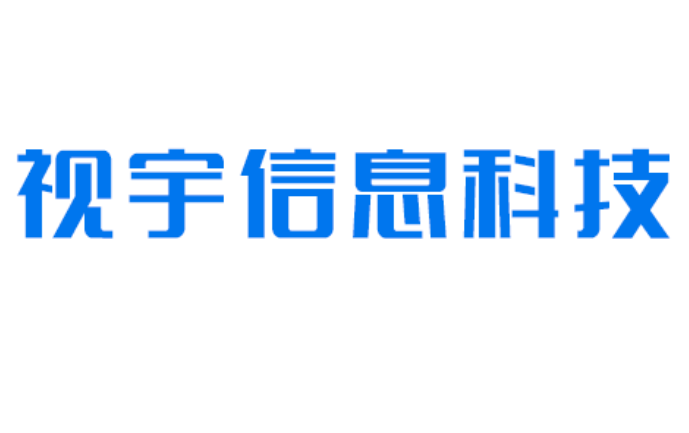 视宇信息科技